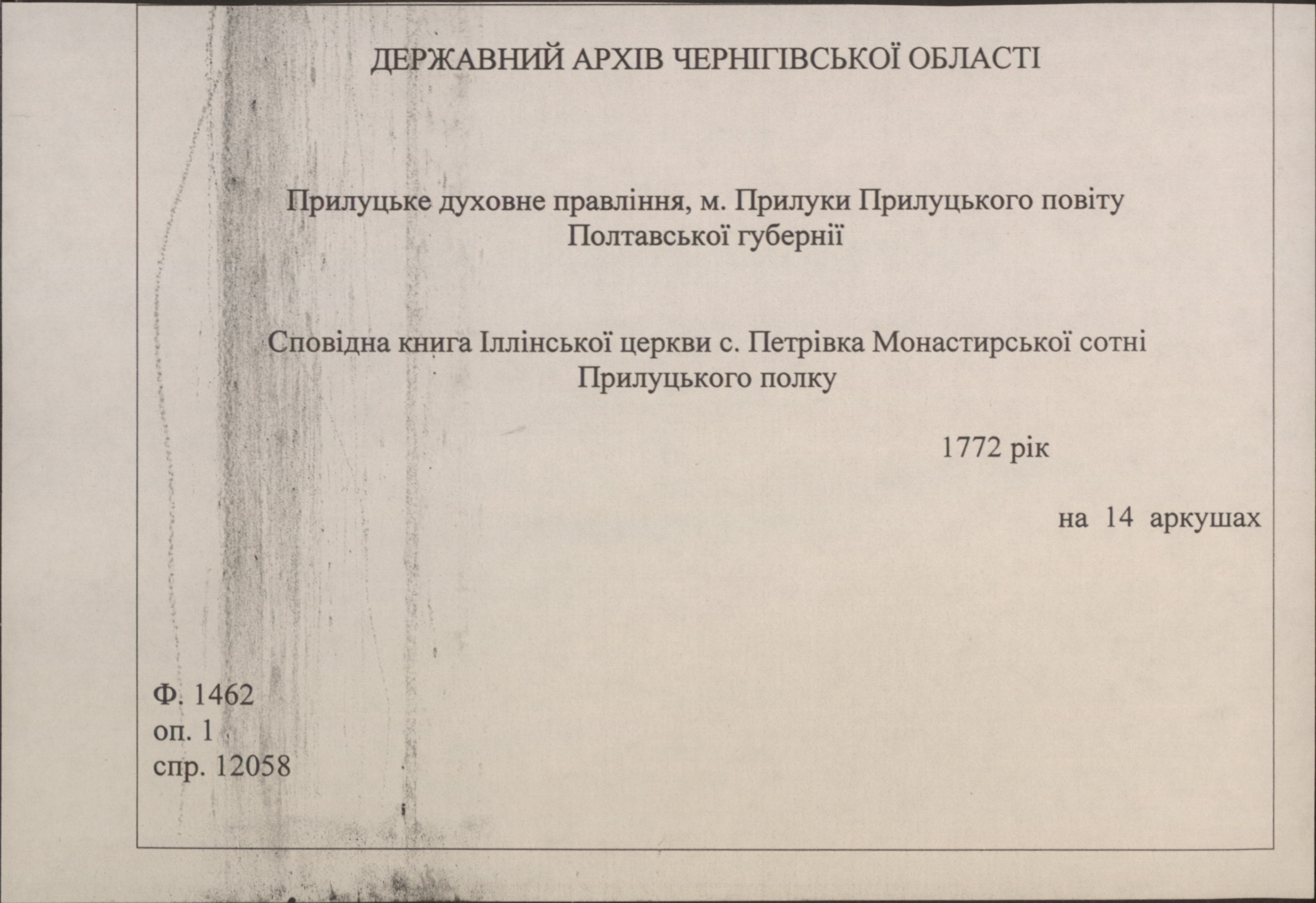 ДЕРЖАВНИЙ АРХІВ ЧЕРНІГІВСЬКОЇ ОБЛАСТІ

Прилуцьке духовне правління, м. Прилуки Прилуцького повіту Полтавської губернії

Сповідна книга Іллінської церкви с. Петрівка Монастирської сотні Прилуцького полку

1772 рік

на 14 аркушах

Ф. 1462
оп. 1
спр. 12058